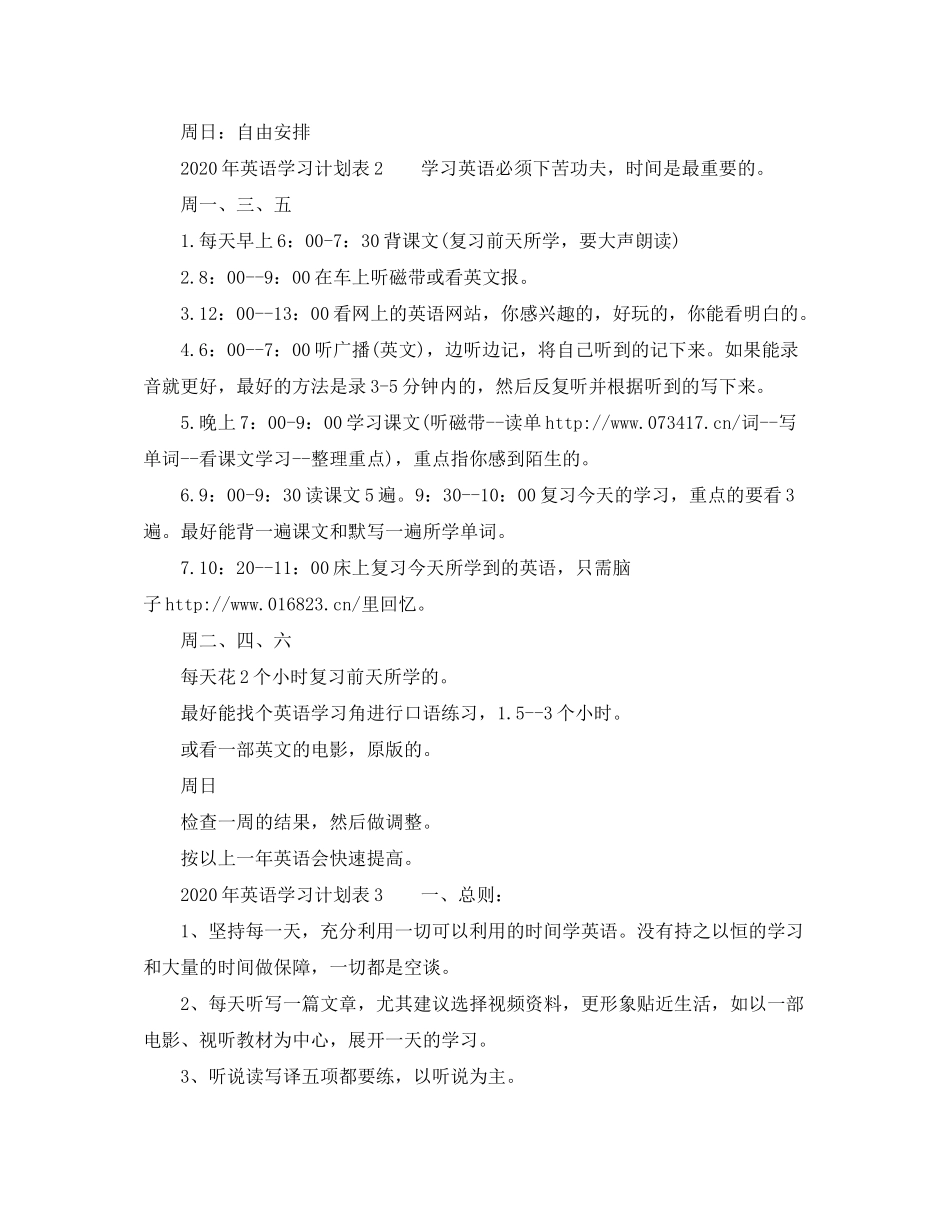 周日：自由安排

2020年英语学习计划表2　　学习英语必须下苦功夫，时间是最重要的。

周一、三、五

1.每天早上6：00-7：30背课文(复习前天所学，要大声朗读)

2.8：00--9：00在车上听磁带或看英文报。

3.12：00--13：00看网上的英语网站，你感兴趣的，好玩的，你能看明白的。

4.6：00--7：00听广播(英文)，边听边记，将自己听到的记下来。如果能录音就更好，最好的方法是录3-5分钟内的，然后反复听并根据听到的写下来。

5.晚上7：00-9：00学习课文(听磁带--读单http://www.073417.cn/词--写单词--看课文学习--整理重点)，重点指你感到陌生的。

6.9：00-9：30读课文5遍。9：30--10：00复习今天的学习，重点的要看3遍。最好能背一遍课文和默写一遍所学单词。

7.10：20--11：00床上复习今天所学到的英语，只需脑子http://www.016823.cn/里回忆。

周二、四、六

每天花2个小时复习前天所学的。

最好能找个英语学习角进行口语练习，1.5--3个小时。

或看一部英文的电影，原版的。

周日

检查一周的结果，然后做调整。

按以上一年英语会快速提高。

2020年英语学习计划表3　　一、总则：

1、坚持每一天，充分利用一切可以利用的时间学英语。没有持之以恒的学习和大量的时间做保障，一切都是空谈。

2、每天听写一篇文章，尤其建议选择视频资料，更形象贴近生活，如以一部电影、视听教材为中心，展开一天的学习。

3、听说读写译五项都要练，以听说为主。